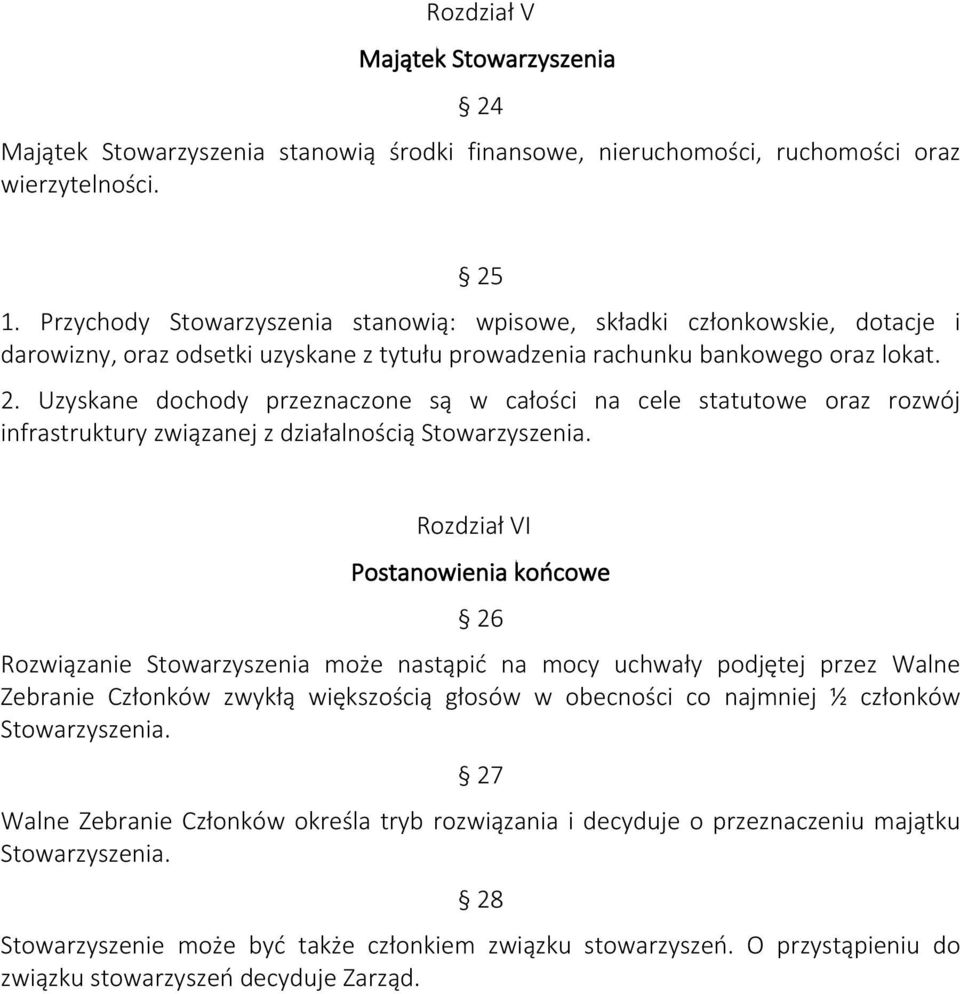 Rozdział V

Majątek Stowarzyszenia

§ 24

Majątek Stowarzyszenia stanowią środki finansowe, nieruchomości, ruchomości oraz wierzytelności.

§ 25

1. Przychody Stowarzyszenia stanowią: wpisowe, składki członkowskie, dotacje i darowizny, oraz odsetki uzyskane z tytułu prowadzenia rachunku bankowego oraz lokat.

2. Uzyskane dochody przeznaczone są w całości na cele statutowe oraz rozwój infrastruktury związanej z działalnością Stowarzyszenia.

Rozdział VI

Postanowienia końcowe

§ 26

Rozwiązanie Stowarzyszenia może nastąpić na mocy uchwały podjętej przez Walne Zebranie Członków zwykłą większością głosów w obecności co najmniej ½ członków Stowarzyszenia.

§ 27

Walne Zebranie Członków określa tryb rozwiązania i decyduje o przeznaczeniu majątku Stowarzyszenia.

§ 28

Stowarzyszenie może być także członkiem związku stowarzyszeń. O przystąpieniu do związku stowarzyszeń decyduje Zarząd.